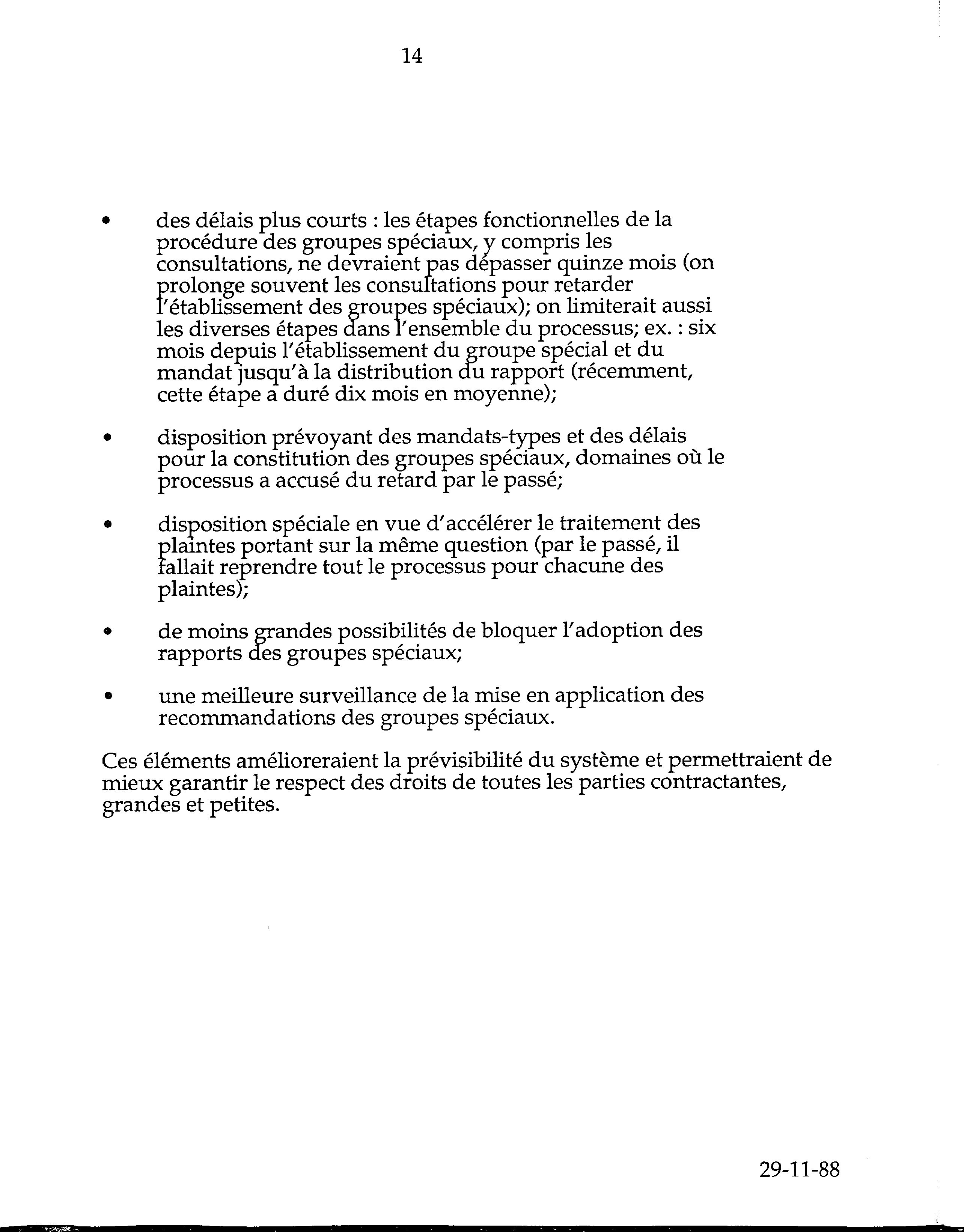 14

• des délais plus courts : les étapes fonctionnelles de la procédure des groupes spéciaux, y compris les consultations, ne devraient pas dépasser quinze mois (on prolonge souvent les consultations pour retarder l'établissement des groupes spéciaux); on limiterait aussi les diverses étapes dans l'ensemble du processus; ex. : six mois depuis l'établissement du groupe spécial et du mandat jusqu'à la distribution du rapport (récemment, cette étape a duré dix mois en moyenne);

• disposition prévoyant des mandats-types et des délais pour la constitution des groupes spéciaux, domaines où le processus a accusé du retard par le passé;

• disposition spéciale en vue d'accélérer le traitement des plaintes portant sur la même question (par le passé, il fallait reprendre tout le processus pour chacune des plaintes);

• de moins grandes possibilités de bloquer l'adoption des rapports des groupes spéciaux;

• une meilleure surveillance de la mise en application des recommandations des groupes spéciaux.

Ces éléments amélioreraient la prévisibilité du système et permettraient de mieux garantir le respect des droits de toutes les parties contractantes, grandes et petites.

29-11-88